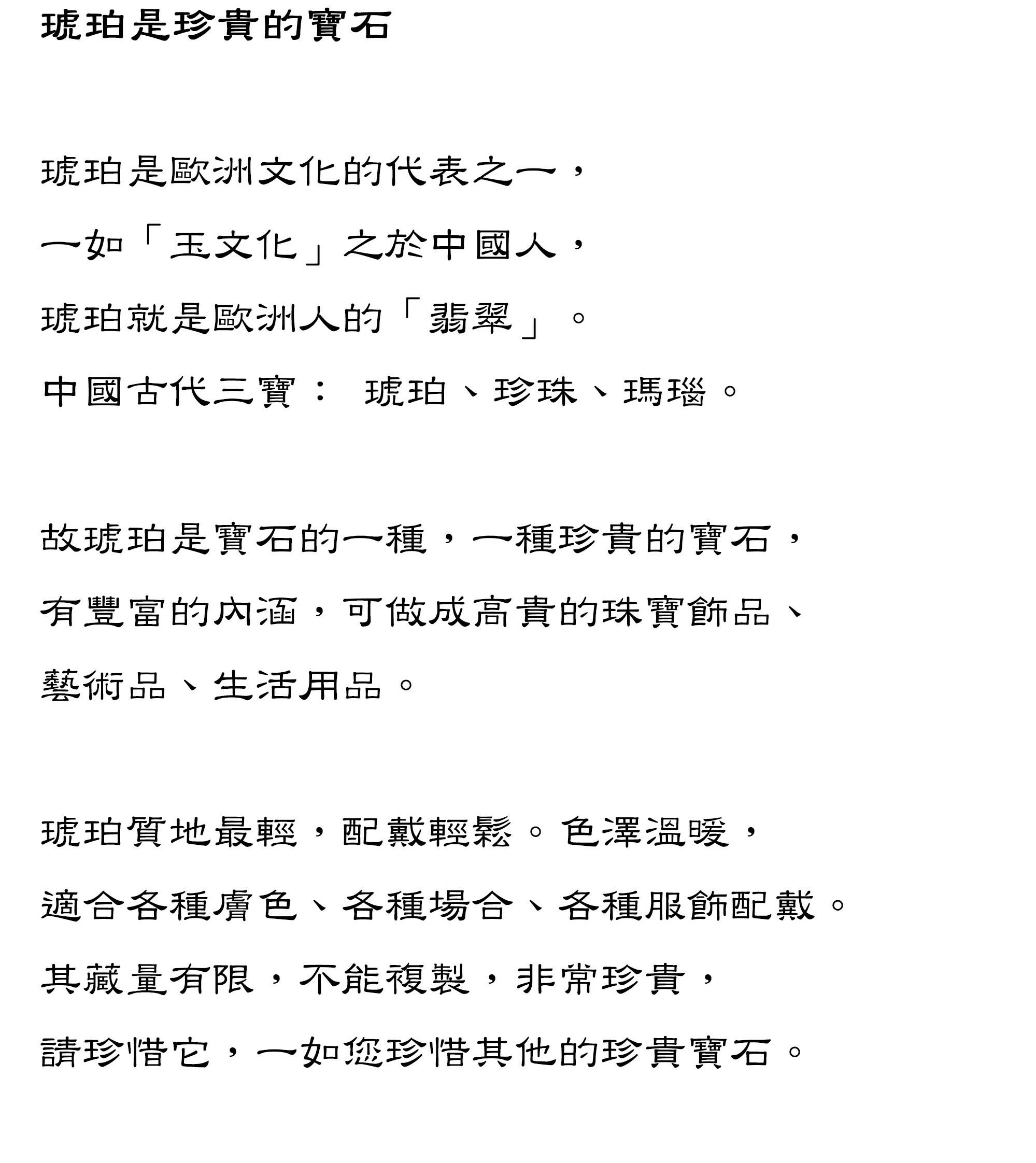 琥珀是珍貴的寶石

琥珀是歐洲文化的代表之一，
一如「玉文化」之於中國人，
琥珀就是歐洲人的「翡翠」。
中國古代三寶： 琥珀、珍珠、瑪瑙。

故琥珀是寶石的一種，一種珍貴的寶石，
有豐富的內涵，可做成高貴的珠寶飾品、
藝術品、生活用品。

琥珀質地最輕，配戴輕鬆。色澤溫暖，
適合各種膚色、各種場合、各種服飾配戴。
其藏量有限，不能複製，非常珍貴，
請珍惜它，一如您珍惜其他的珍貴寶石。